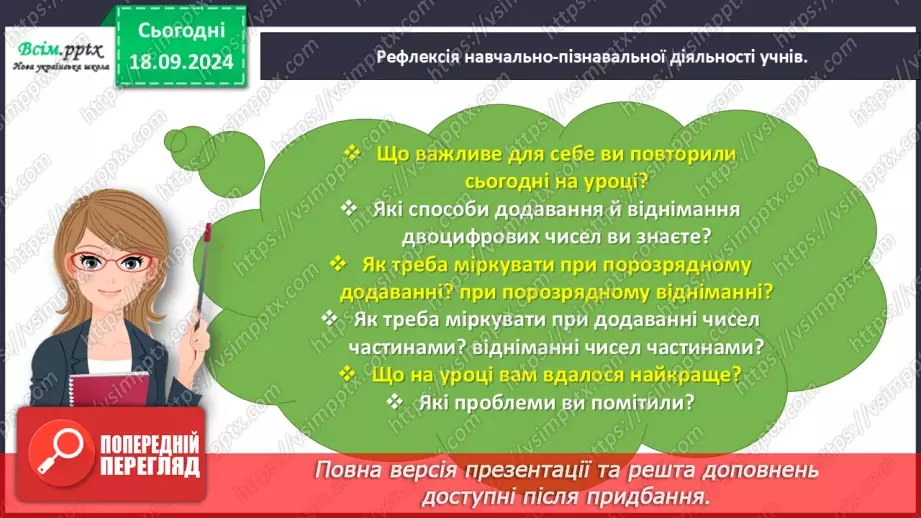 Всім.pptx
Нова українська школа

Сьогодні
18.09.2024

Рефлексія навчально-пізнавальної діяльності учнів.

❖ Що важливе для себе ви повторили сьогодні на уроці?
❖ Які способи додавання й віднімання двоцифрових чисел ви знаєте?
❖ Як треба міркувати при порозрядному додаванні? при порозрядному відніманні?
❖ Як треба міркувати при додаванні чисел частинами? відніманні чисел частинами?
❖ Що на уроці вам вдалося найкраще?
❖ Які проблеми ви помітили?

ПОПЕРЕДНІЙ ПЕРЕГЛЯД

Повна версія презентації та решта доповнень доступні після придбання.

https://vsimpptx.com